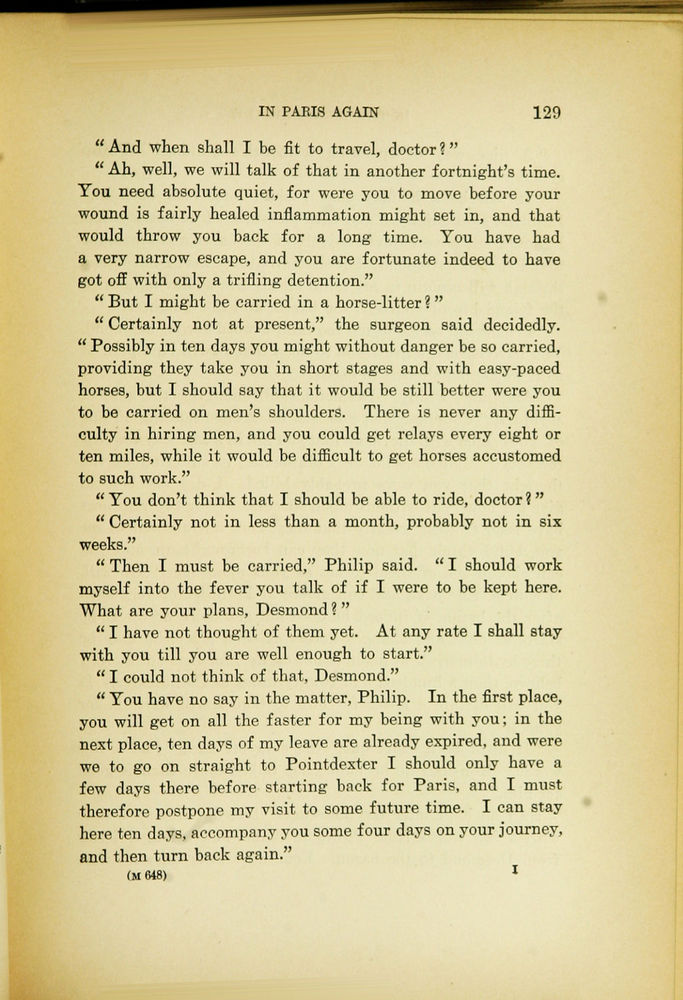 IN PARIS AGAIN 129

"And when shall I be fit to travel, doctor?"

"Ah, well, we will talk of that in another fortnight's time. You need absolute quiet, for were you to move before your wound is fairly healed inflammation might set in, and that would throw you back for a long time. You have had a very narrow escape, and you are fortunate indeed to have got off with only a trifling detention."

"But I might be carried in a horse-litter?"

"Certainly not at present," the surgeon said decidedly. "Possibly in ten days you might without danger be so carried, providing they take you in short stages and with easy-paced horses, but I should say that it would be still better were you to be carried on men's shoulders. There is never any difficulty in hiring men, and you could get relays every eight or ten miles, while it would be difficult to get horses accustomed to such work."

"You don't think that I should be able to ride, doctor?"

"Certainly not in less than a month, probably not in six weeks."

"Then I must be carried," Philip said. "I should work myself into the fever you talk of if I were to be kept here. What are your plans, Desmond?"

"I have not thought of them yet. At any rate I shall stay with you till you are well enough to start."

"I could not think of that, Desmond."

"You have no say in the matter, Philip. In the first place, you will get on all the faster for my being with you; in the next place, ten days of my leave are already expired, and were we to go on straight to Pointdexter I should only have a few days there before starting back for Paris, and I must therefore postpone my visit to some future time. I can stay here ten days, accompany you some four days on your journey, and then turn back again."

(M 648) I